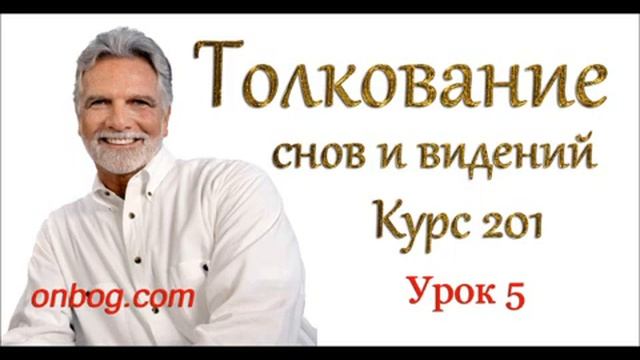 Толкование
снов и видений
Курс 201
Урок 5
onbog.com